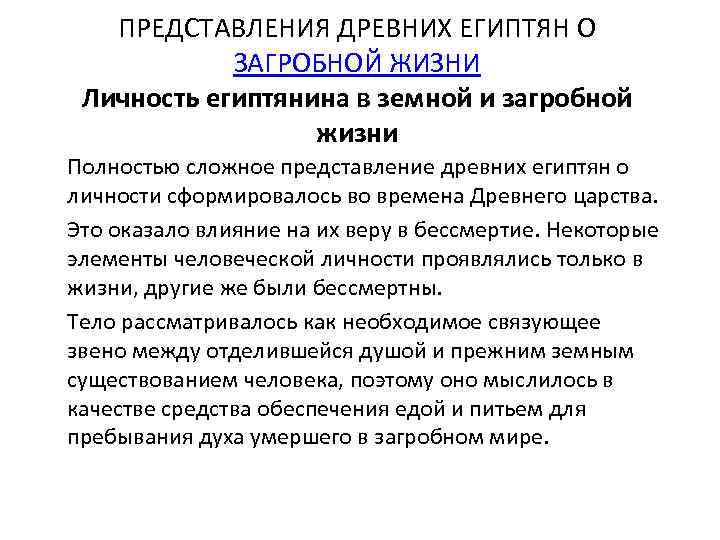 ПРЕДСТАВЛЕНИЯ ДРЕВНИХ ЕГИПТЯН О ЗАГРОБНОЙ ЖИЗНИ

Личность египтянина в земной и загробной жизни

Полностью сложное представление древних египтян о личности сформировалось во времена Древнего царства.

Это оказало влияние на их веру в бессмертие. Некоторые элементы человеческой личности проявлялись только в жизни, другие же были бессмертны.

Тело рассматривалось как необходимое связующее звено между отделившейся душой и прежним земным существованием человека, поэтому оно мыслилось в качестве средства обеспечения едой и питьем для пребывания духа умершего в загробном мире.